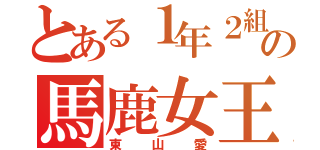 とある1年2組の
馬鹿女王
東山愛